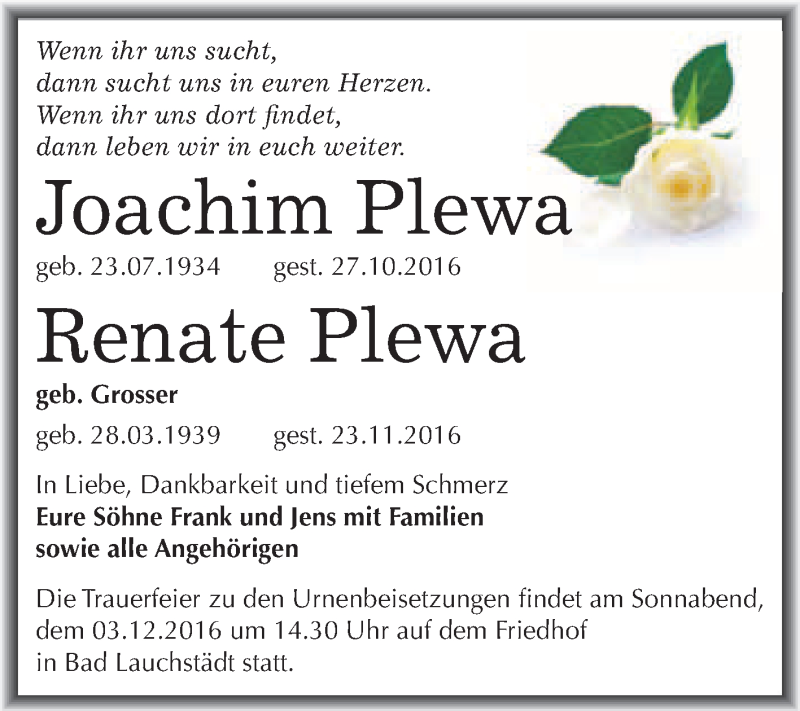 Wenn ihr uns sucht,
dann sucht uns in euren Herzen.
Wenn ihr uns dort findet,
dann leben wir in euch weiter.

Joachim Plewa

geb. 23.07.1934 gest. 27.10.2016

Renate Plewa

geb. Grosser

geb. 28.03.1939 gest. 23.11.2016

In Liebe, Dankbarkeit und tiefem Schmerz
Eure Söhne Frank und Jens mit Familien
sowie alle Angehörigen

Die Trauerfeier zu den Urnenbeisetzungen findet am Sonnabend, dem 03.12.2016 um 14.30 Uhr auf dem Friedhof in Bad Lauchstädt statt.